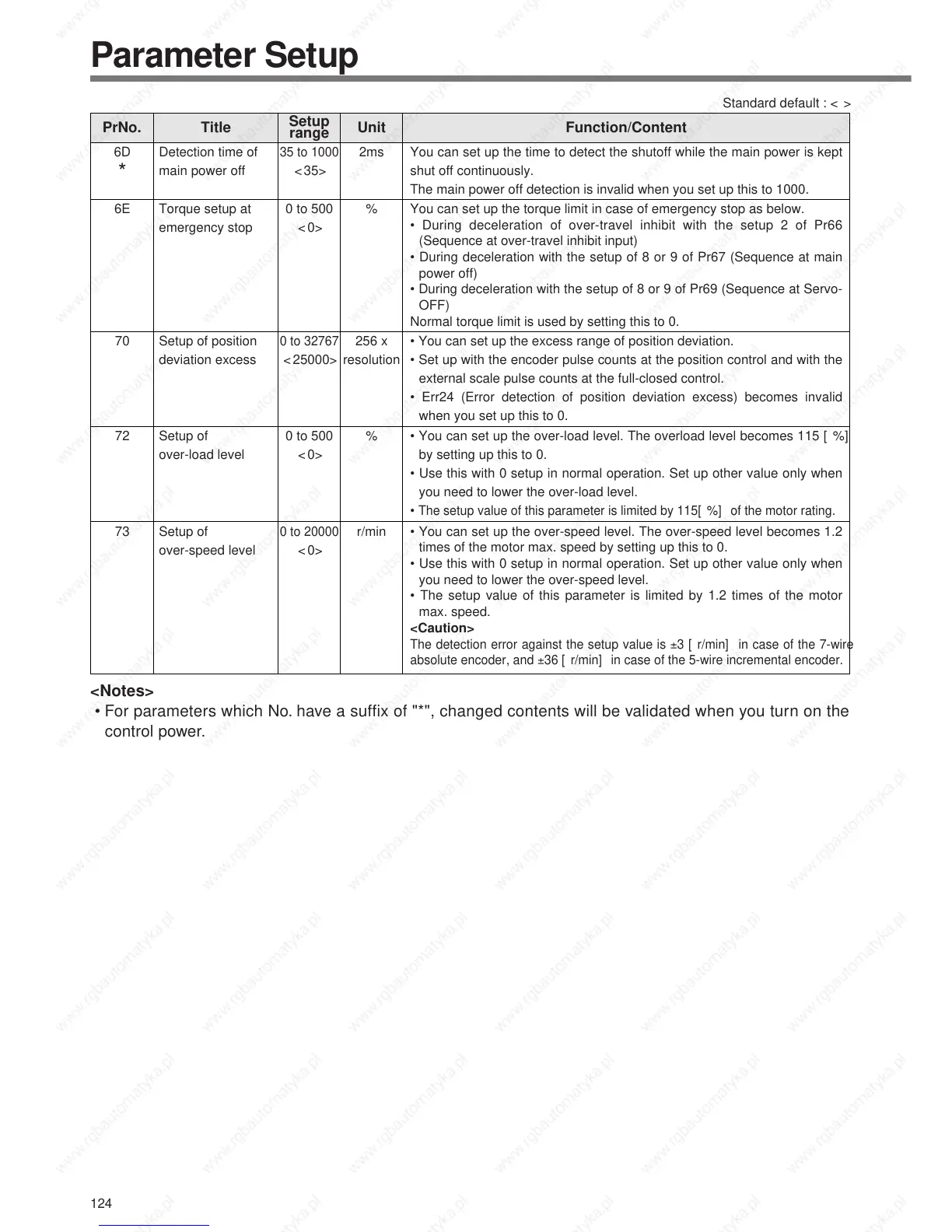 Parameter Setup

Standard default : < >

| PrNo. | Title | Setup range | Unit | Function/Content |
|---|---|---|---|---|
| 6D * | Detection time of main power off | 35 to 1000 <35> | 2ms | You can set up the time to detect the shutoff while the main power is kept shut off continuously. The main power off detection is invalid when you set up this to 1000. |
| 6E | Torque setup at emergency stop | 0 to 500 <0> | % | You can set up the torque limit in case of emergency stop as below. • During deceleration of over-travel inhibit with the setup 2 of Pr66 (Sequence at over-travel inhibit input) • During deceleration with the setup of 8 or 9 of Pr67 (Sequence at main power off) • During deceleration with the setup of 8 or 9 of Pr69 (Sequence at Servo-OFF) Normal torque limit is used by setting this to 0. |
| 70 | Setup of position deviation excess | 0 to 32767 <25000> | 256 x resolution | • You can set up the excess range of position deviation. • Set up with the encoder pulse counts at the position control and with the external scale pulse counts at the full-closed control. • Err24 (Error detection of position deviation excess) becomes invalid when you set up this to 0. |
| 72 | Setup of over-load level | 0 to 500 <0> | % | • You can set up the over-load level. The overload level becomes 115 [ %] by setting up this to 0. • Use this with 0 setup in normal operation. Set up other value only when you need to lower the over-load level. • The setup value of this parameter is limited by 115[ %] of the motor rating. |
| 73 | Setup of over-speed level | 0 to 20000 <0> | r/min | • You can set up the over-speed level. The over-speed level becomes 1.2 times of the motor max. speed by setting up this to 0. • Use this with 0 setup in normal operation. Set up other value only when you need to lower the over-speed level. • The setup value of this parameter is limited by 1.2 times of the motor max. speed. <Caution> The detection error against the setup value is ±3 [ r/min] in case of the 7-wire absolute encoder, and ±36 [ r/min] in case of the 5-wire incremental encoder. |

<Notes>
• For parameters which No. have a suffix of "*", changed contents will be validated when you turn on the control power.

124